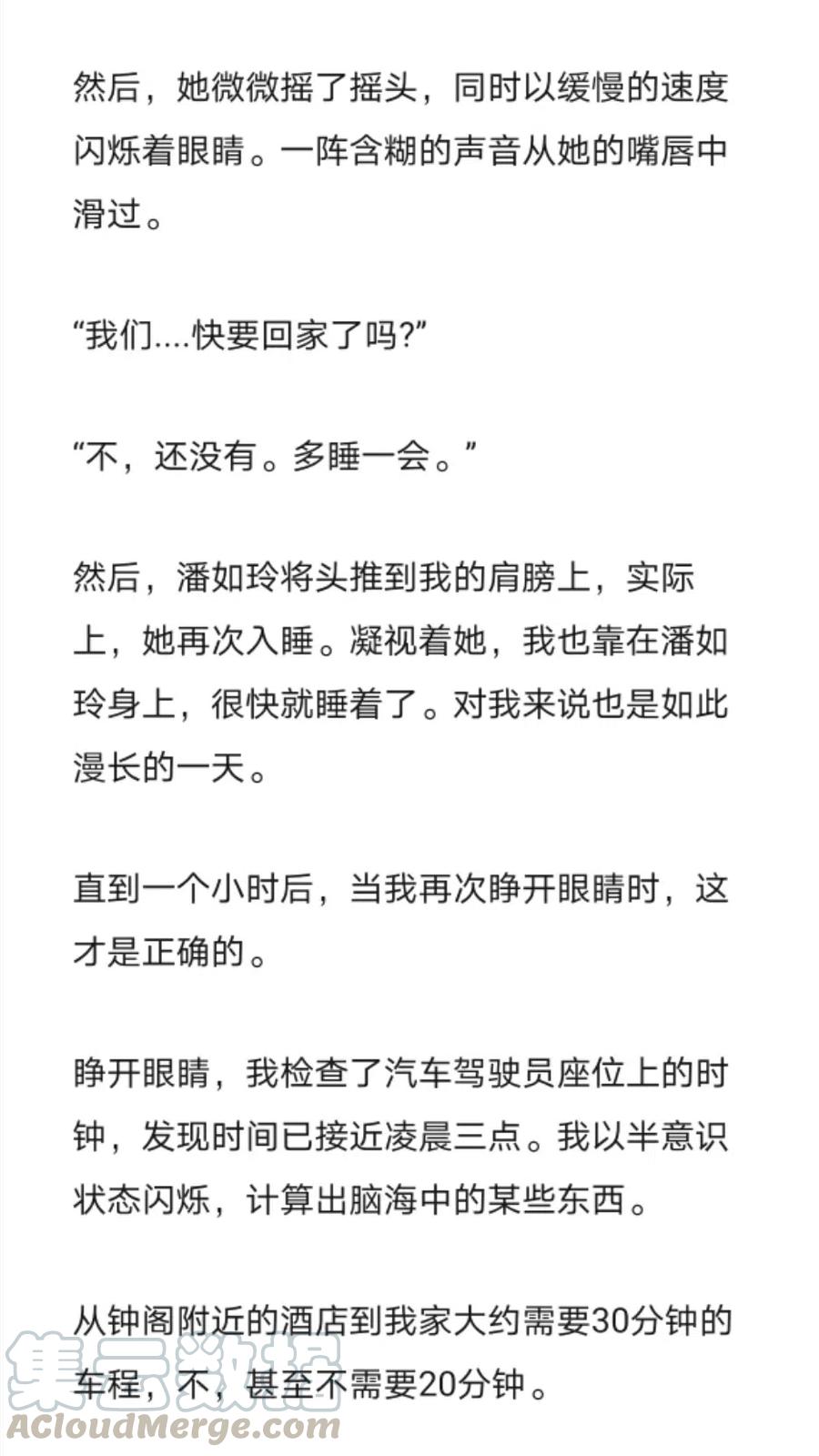 然后，她微微摇了摇头，同时以缓慢的速度闪烁着眼睛。一阵含糊的声音从她的嘴唇中滑过。

“我们....快要回家了吗?”

“不，还没有。多睡一会。”

然后，潘如玲将头推到我的肩膀上，实际上，她再次入睡。凝视着她，我也靠在潘如玲身上，很快就睡着了。对我来说也是如此漫长的一天。

直到一个小时后，当我再次睁开眼睛时，这才是正确的。

睁开眼睛，我检查了汽车驾驶员座位上的时钟，发现时间已接近凌晨三点。我以半意识状态闪烁，计算出脑海中的某些东西。

从钟阁附近的酒店到我家大约需要30分钟的车程，不，甚至不需要20分钟。

集云数据
ACloudMerge.com